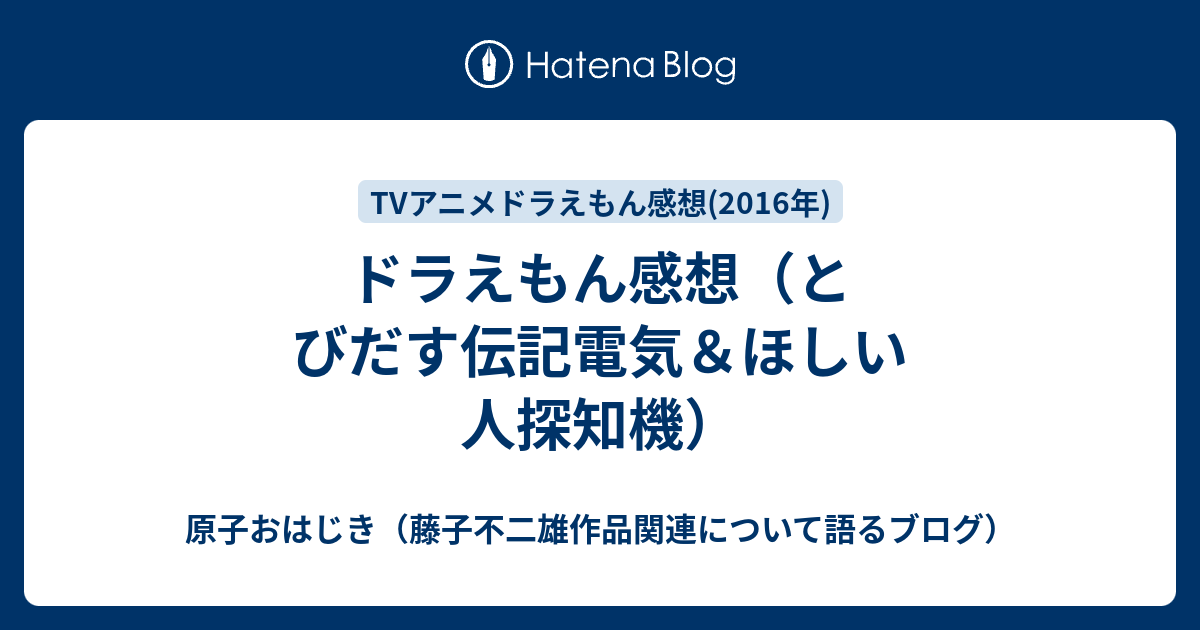 Hatena Blog

TVアニメドラえもん感想(2016年)

ドラえもん感想（とびだす伝記電気＆ほしい人探知機）

原子おはじき（藤子不二雄作品関連について語るブログ）